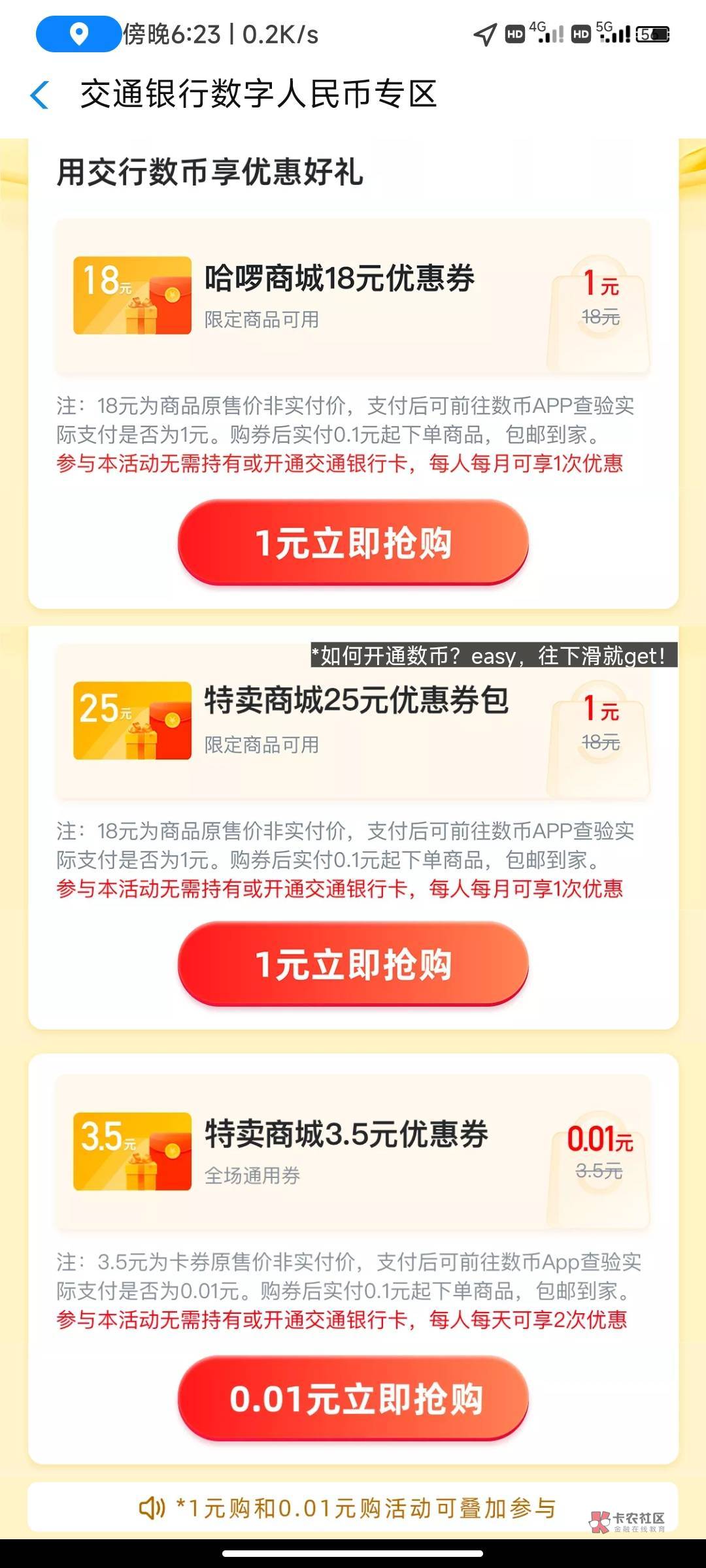 傍晚6:23 | 0.2K/s
HD 4G HD 5G 56

交通银行数字人民币专区

用交行数币享优惠好礼

18元
哈啰商城18元优惠券
限定商品可用
1元
18元

注：18元为商品原售价非实付价，支付后可前往数币APP查验实际支付是否为1元。购券后实付0.1元起下单商品，包邮到家。
参与本活动无需持有或开通交通银行卡，每人每月可享1次优惠

1元立即抢购

*如何开通数币？easy，往下滑就get!

25元
特卖商城25元优惠券包
限定商品可用
1元
18元

注：18元为商品原售价非实付价，支付后可前往数币APP查验实际支付是否为1元。购券后实付0.1元起下单商品，包邮到家。
参与本活动无需持有或开通交通银行卡，每人每月可享1次优惠

1元立即抢购

3.5元
特卖商城3.5元优惠券
全场通用券
0.01元
3.5元

注：3.5元为卡券原售价非实付价，支付后可前往数币App查验实际支付是否为0.01元。购券后实付0.1元起下单商品，包邮到家。
参与本活动无需持有或开通交通银行卡，每人每天可享2次优惠

0.01元立即抢购

*1元购和0.01元购活动可叠加参与

卡农社区
金融在线教育